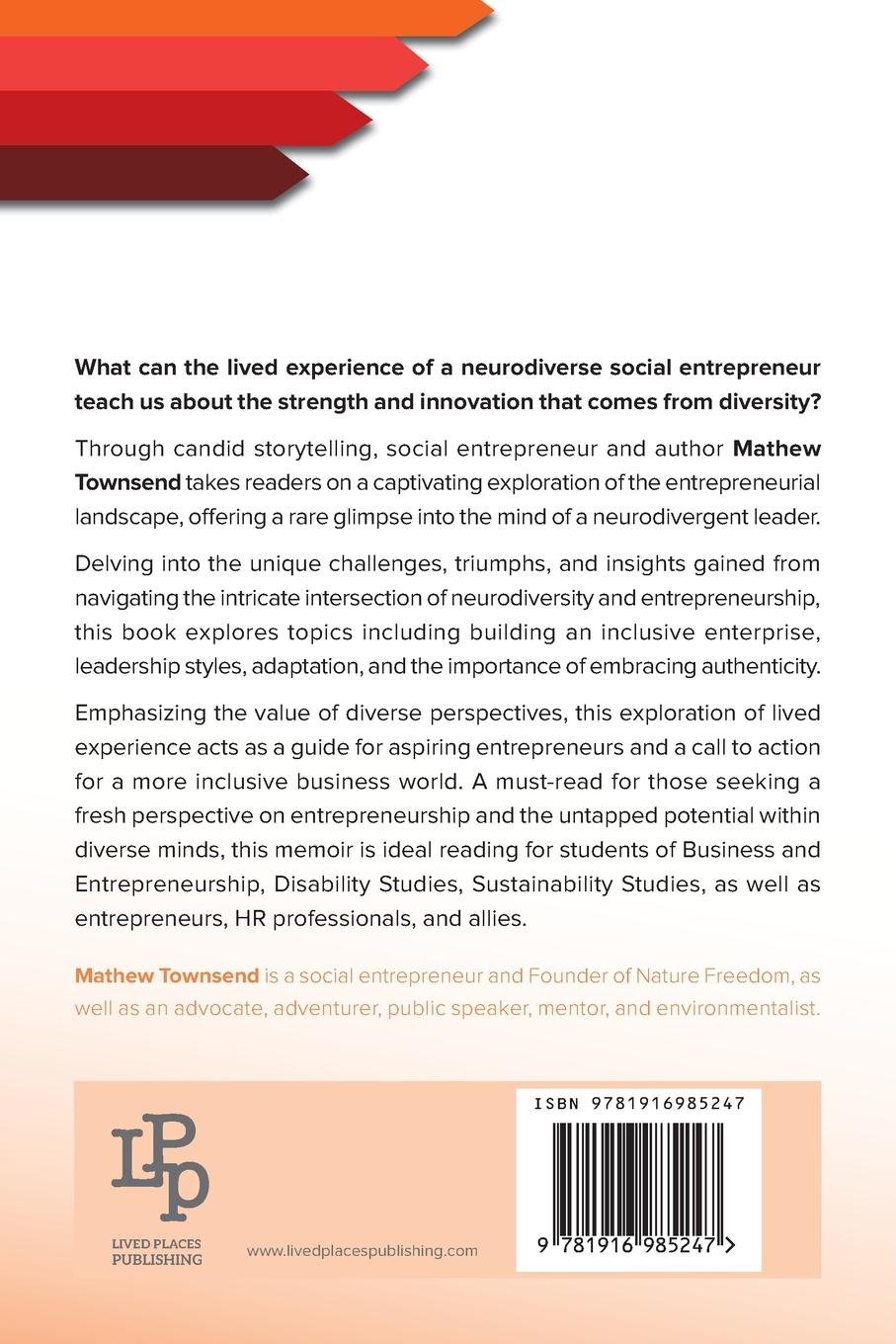 What can the lived experience of a neurodiverse social entrepreneur teach us about the strength and innovation that comes from diversity?

Through candid storytelling, social entrepreneur and author Mathew Townsend takes readers on a captivating exploration of the entrepreneurial landscape, offering a rare glimpse into the mind of a neurodivergent leader.

Delving into the unique challenges, triumphs, and insights gained from navigating the intricate intersection of neurodiversity and entrepreneurship, this book explores topics including building an inclusive enterprise, leadership styles, adaptation, and the importance of embracing authenticity.

Emphasizing the value of diverse perspectives, this exploration of lived experience acts as a guide for aspiring entrepreneurs and a call to action for a more inclusive business world. A must-read for those seeking a fresh perspective on entrepreneurship and the untapped potential within diverse minds, this memoir is ideal reading for students of Business and Entrepreneurship, Disability Studies, Sustainability Studies, as well as entrepreneurs, HR professionals, and allies.

Mathew Townsend is a social entrepreneur and Founder of Nature Freedom, as well as an advocate, adventurer, public speaker, mentor, and environmentalist.

LPp
LIVED PLACES PUBLISHING

www.livedplacespublishing.com

ISBN 9781916985247

9 781916 985247 >